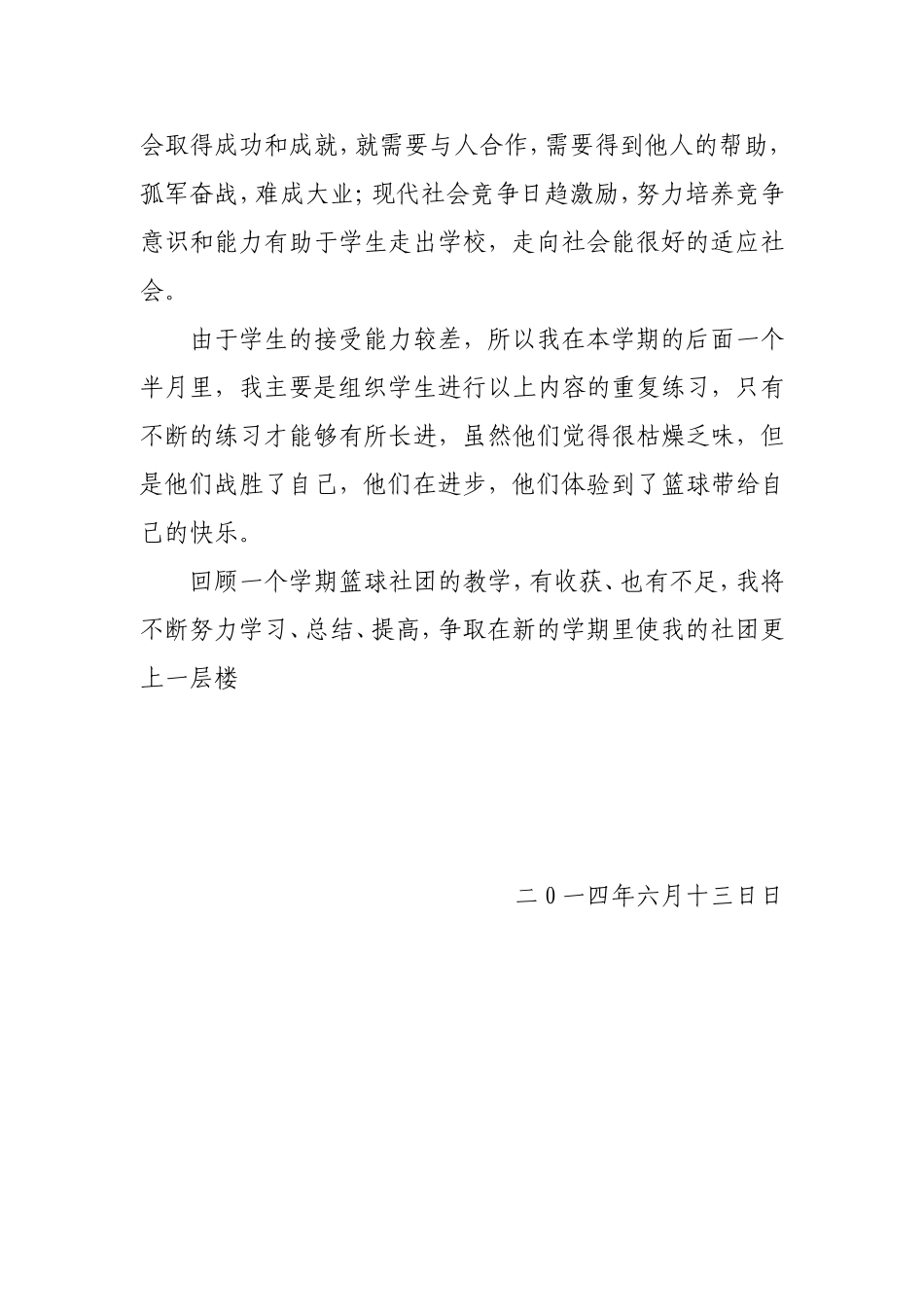 会取得成功和成就，就需要与人合作，需要得到他人的帮助，孤军奋战，难成大业；现代社会竞争日趋激励，努力培养竞争意识和能力有助于学生走出学校，走向社会能很好的适应社会。

由于学生的接受能力较差，所以我在本学期的后面一个半月里，我主要是组织学生进行以上内容的重复练习，只有不断的练习才能够有所长进，虽然他们觉得很枯燥乏味，但是他们战胜了自己，他们在进步，他们体验到了篮球带给自己的快乐。

回顾一个学期篮球社团的教学，有收获、也有不足，我将不断努力学习、总结、提高，争取在新的学期里使我的社团更上一层楼

二0一四年六月十三日日